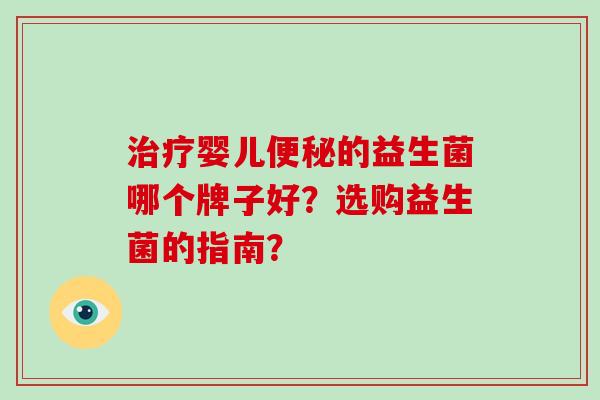 治疗婴儿便秘的益生菌哪个牌子好？选购益生菌的指南？